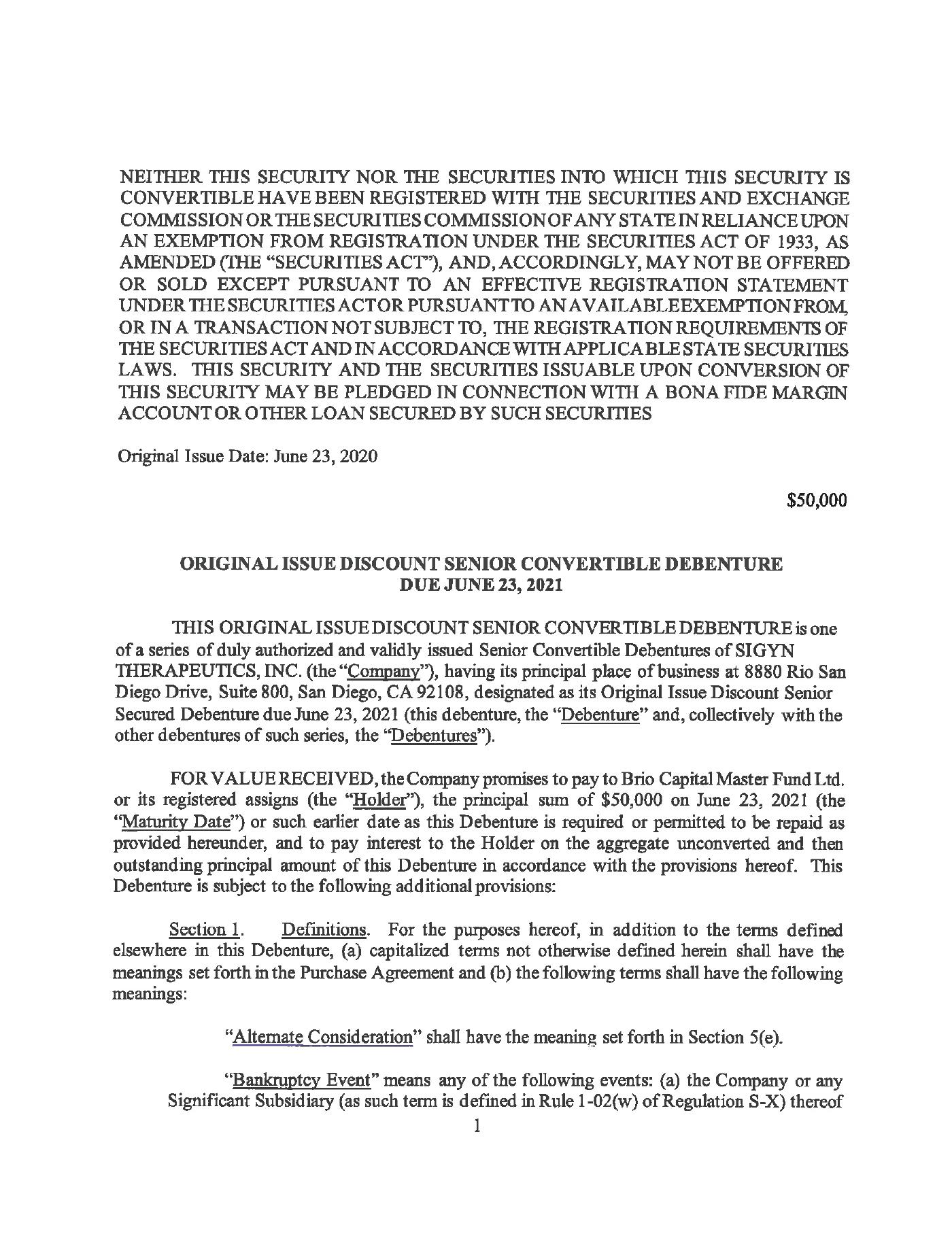 NEITHER THIS SECURITY NOR THE SECURITIES INTO WHICH THIS SECURITY IS CONVERTIBLE HAVE BEEN REGISTERED WITH THE SECURITIES AND EXCHANGE COMMISSION OR THE SECURITIES COMMISSION OF ANY STATE IN RELIANCE UPON AN EXEMPTION FROM REGISTRATION UNDER THE SECURITIES ACT OF 1933, AS AMENDED (THE "SECURITIES ACT"), AND, ACCORDINGLY, MAY NOT BE OFFERED OR SOLD EXCEPT PURSUANT TO AN EFFECTIVE REGISTRATION STATEMENT UNDER THE SECURITIES ACT OR PURSUANT TO AN AVAILABLE EXEMPTION FROM, OR IN A TRANSACTION NOT SUBJECT TO, THE REGISTRATION REQUIREMENTS OF THE SECURITIES ACT AND IN ACCORDANCE WITH APPLICABLE STATE SECURITIES LAWS. THIS SECURITY AND THE SECURITIES ISSUABLE UPON CONVERSION OF THIS SECURITY MAY BE PLEDGED IN CONNECTION WITH A BONA FIDE MARGIN ACCOUNT OR OTHER LOAN SECURED BY SUCH SECURITIES

Original Issue Date: June 23, 2020

$50,000

ORIGINAL ISSUE DISCOUNT SENIOR CONVERTIBLE DEBENTURE
DUE JUNE 23, 2021

THIS ORIGINAL ISSUE DISCOUNT SENIOR CONVERTIBLE DEBENTURE is one of a series of duly authorized and validly issued Senior Convertible Debentures of SIGYN THERAPEUTICS, INC. (the "Company"), having its principal place of business at 8880 Rio San Diego Drive, Suite 800, San Diego, CA 92108, designated as its Original Issue Discount Senior Secured Debenture due June 23, 2021 (this debenture, the "Debenture" and, collectively with the other debentures of such series, the "Debentures").

FOR VALUE RECEIVED, the Company promises to pay to Brio Capital Master Fund Ltd. or its registered assigns (the "Holder"), the principal sum of $50,000 on June 23, 2021 (the "Maturity Date") or such earlier date as this Debenture is required or permitted to be repaid as provided hereunder, and to pay interest to the Holder on the aggregate unconverted and then outstanding principal amount of this Debenture in accordance with the provisions hereof. This Debenture is subject to the following additional provisions:

Section 1. Definitions. For the purposes hereof, in addition to the terms defined elsewhere in this Debenture, (a) capitalized terms not otherwise defined herein shall have the meanings set forth in the Purchase Agreement and (b) the following terms shall have the following meanings:

"Alternate Consideration" shall have the meaning set forth in Section 5(e).

"Bankruptcy Event" means any of the following events: (a) the Company or any Significant Subsidiary (as such term is defined in Rule 1-02(w) of Regulation S-X) thereof

1